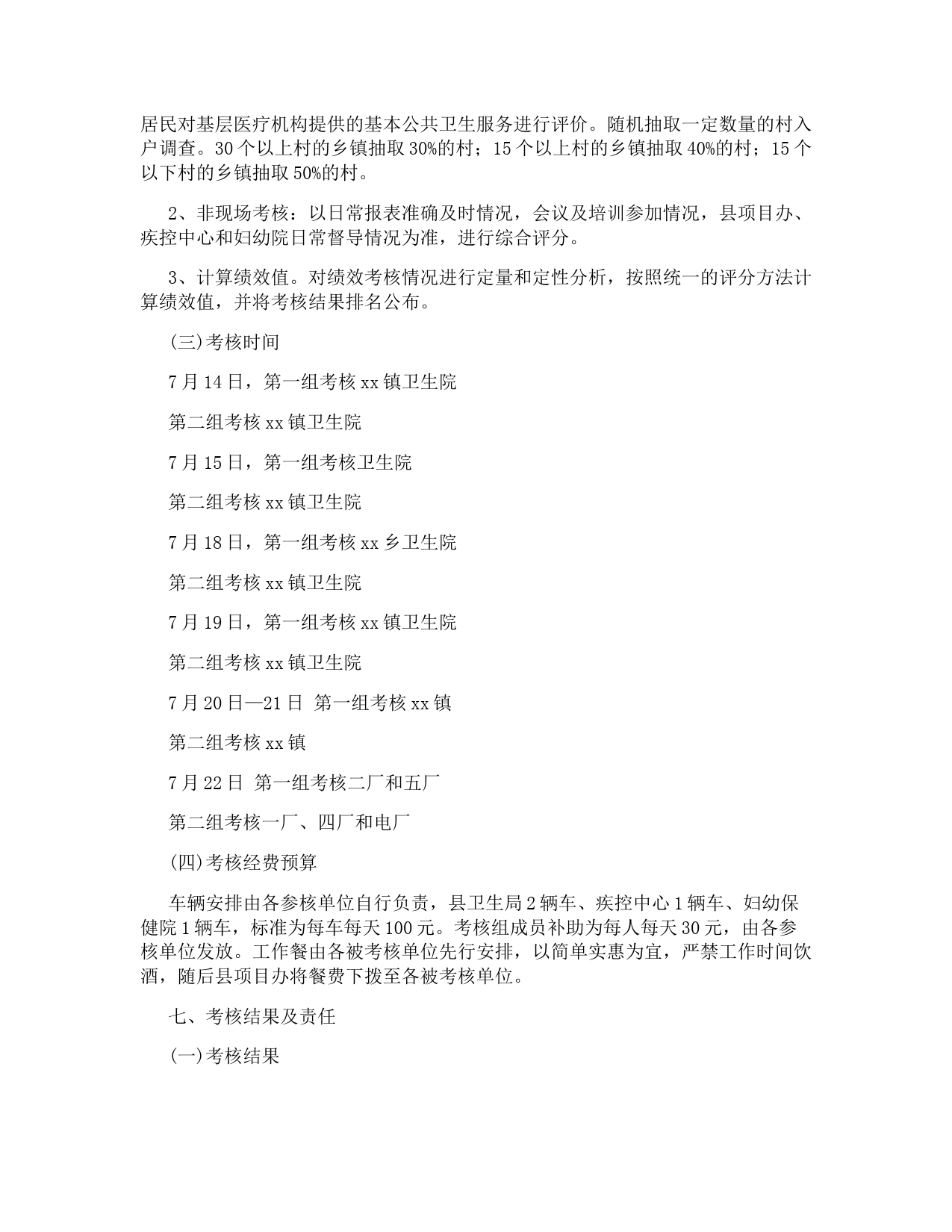 居民对基层医疗机构提供的基本公共卫生服务进行评价。随机抽取一定数量的村入户调查。30个以上村的乡镇抽取30%的村；15个以上村的乡镇抽取40%的村；15个以下村的乡镇抽取50%的村。

2、非现场考核：以日常报表准确及时情况，会议及培训参加情况，县项目办、疾控中心和妇幼院日常督导情况为准，进行综合评分。

3、计算绩效值。对绩效考核情况进行定量和定性分析，按照统一的评分方法计算绩效值，并将考核结果排名公布。

(三)考核时间

7月14日，第一组考核xx镇卫生院

第二组考核xx镇卫生院

7月15日，第一组考核卫生院

第二组考核xx镇卫生院

7月18日，第一组考核xx乡卫生院

第二组考核xx镇卫生院

7月19日，第一组考核xx镇卫生院

第二组考核xx镇卫生院

7月20日—21日 第一组考核xx镇

第二组考核xx镇

7月22日 第一组考核二厂和五厂

第二组考核一厂、四厂和电厂

(四)考核经费预算

车辆安排由各参核单位自行负责，县卫生局2辆车、疾控中心1辆车、妇幼保健院1辆车，标准为每车每天100元。考核组成员补助为每人每天30元，由各参核单位发放。工作餐由各被考核单位先行安排，以简单实惠为宜，严禁工作时间饮酒，随后县项目办将餐费下拨至各被考核单位。

七、考核结果及责任

(一)考核结果